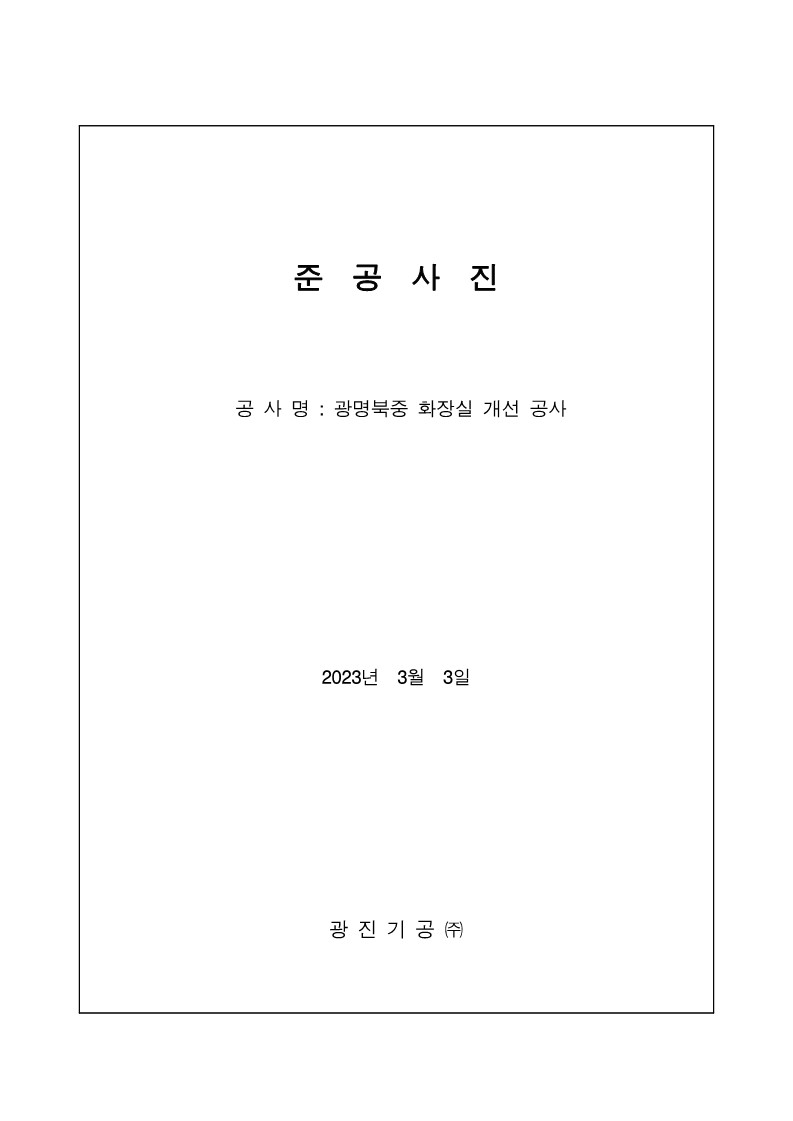 준 공 사 진

공 사 명 : 광명북중 화장실 개선 공사

2023년 3월 3일

광 진 기 공 ㈜